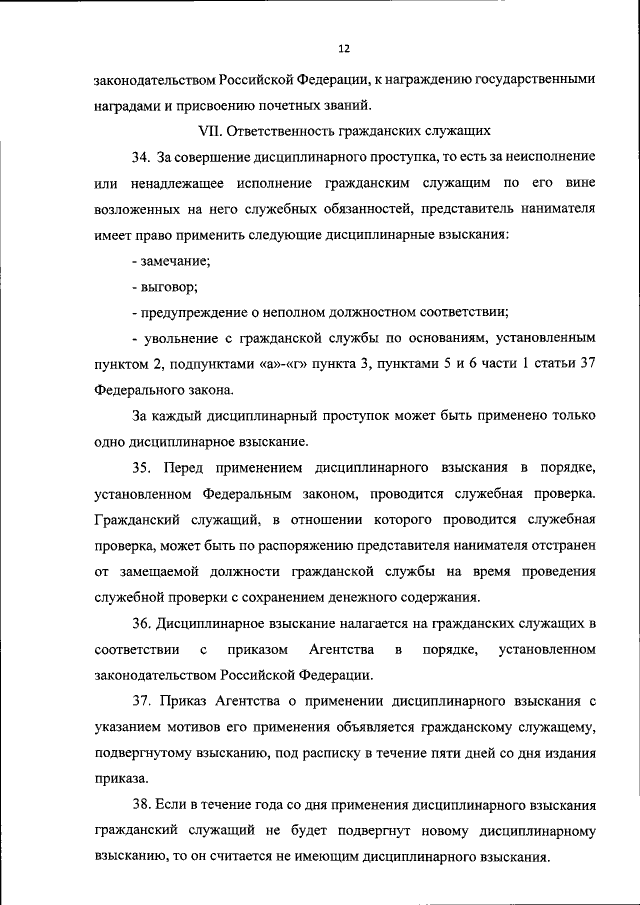 12

законодательством Российской Федерации, к награждению государственными наградами и присвоению почетных званий.

VII. Ответственность гражданских служащих

34. За совершение дисциплинарного проступка, то есть за неисполнение или ненадлежащее исполнение гражданским служащим по его вине возложенных на него служебных обязанностей, представитель нанимателя имеет право применить следующие дисциплинарные взыскания:

- замечание;

- выговор;

- предупреждение о неполном должностном соответствии;

- увольнение с гражданской службы по основаниям, установленным пунктом 2, подпунктами «а»-«г» пункта 3, пунктами 5 и 6 части 1 статьи 37 Федерального закона.

За каждый дисциплинарный проступок может быть применено только одно дисциплинарное взыскание.

35. Перед применением дисциплинарного взыскания в порядке, установленном Федеральным законом, проводится служебная проверка. Гражданский служащий, в отношении которого проводится служебная проверка, может быть по распоряжению представителя нанимателя отстранен от замещаемой должности гражданской службы на время проведения служебной проверки с сохранением денежного содержания.

36. Дисциплинарное взыскание налагается на гражданских служащих в соответствии с приказом Агентства в порядке, установленном законодательством Российской Федерации.

37. Приказ Агентства о применении дисциплинарного взыскания с указанием мотивов его применения объявляется гражданскому служащему, подвергнутому взысканию, под расписку в течение пяти дней со дня издания приказа.

38. Если в течение года со дня применения дисциплинарного взыскания гражданский служащий не будет подвергнут новому дисциплинарному взысканию, то он считается не имеющим дисциплинарного взыскания.